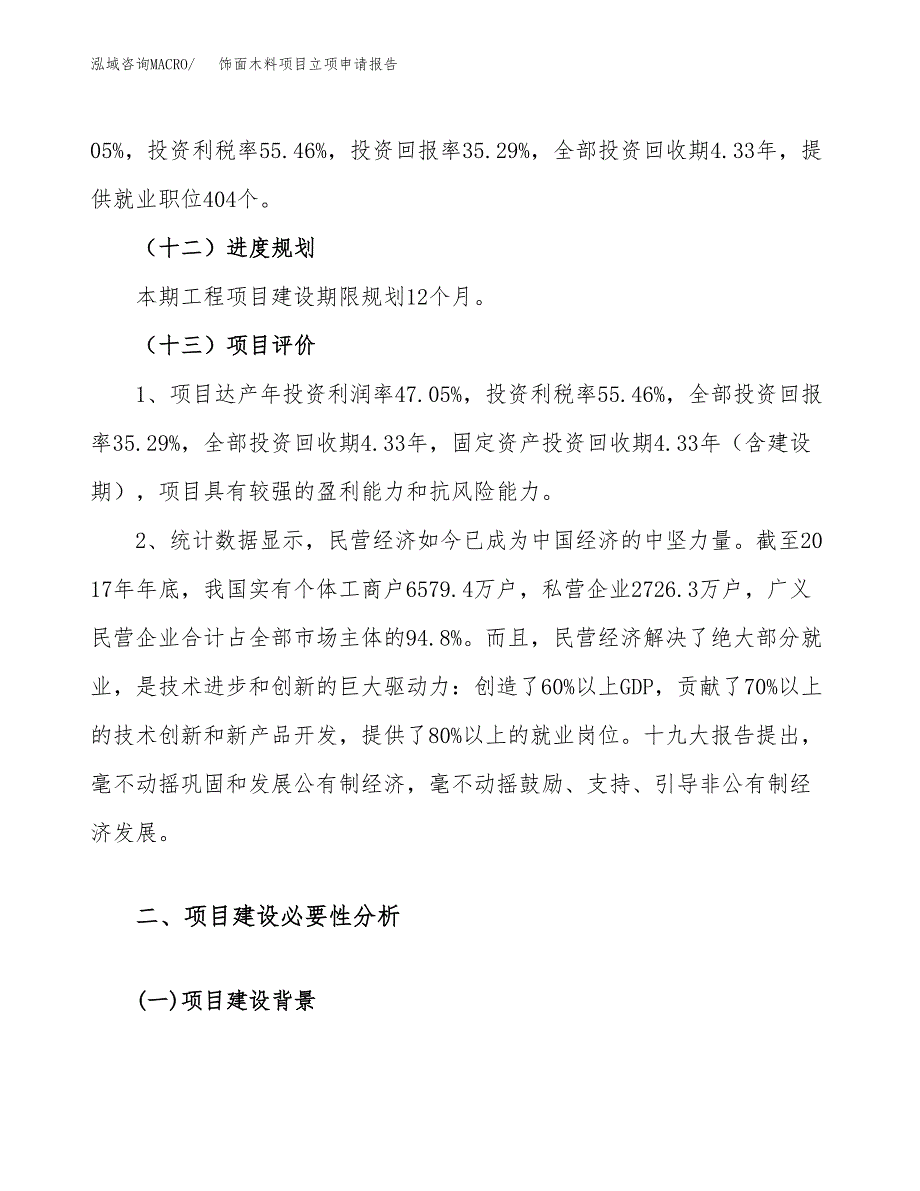 泓域咨询MACRO/　　饰面木料项目立项申请报告

05%，投资利税率55.46%，投资回报率35.29%，全部投资回收期4.33年，提供就业职位404个。

（十二）进度规划

本期工程项目建设期限规划12个月。

（十三）项目评价

1、项目达产年投资利润率47.05%，投资利税率55.46%，全部投资回报率35.29%，全部投资回收期4.33年，固定资产投资回收期4.33年（含建设期），项目具有较强的盈利能力和抗风险能力。

2、统计数据显示，民营经济如今已成为中国经济的中坚力量。截至2017年年底，我国实有个体工商户6579.4万户，私营企业2726.3万户，广义民营企业合计占全部市场主体的94.8%。而且，民营经济解决了绝大部分就业，是技术进步和创新的巨大驱动力：创造了60%以上GDP，贡献了70%以上的技术创新和新产品开发，提供了80%以上的就业岗位。十九大报告提出，毫不动摇巩固和发展公有制经济，毫不动摇鼓励、支持、引导非公有制经济发展。

二、项目建设必要性分析

(一)项目建设背景